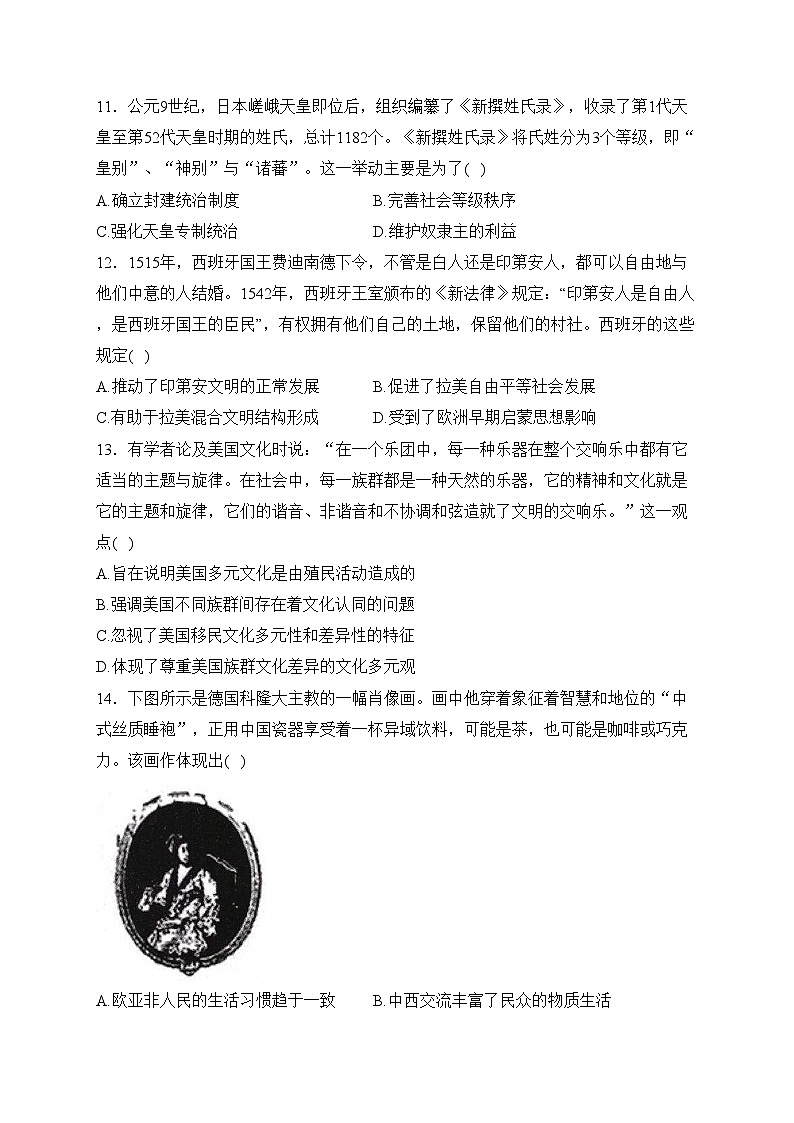 11．公元9世纪，日本嵯峨天皇即位后，组织编纂了《新撰姓氏录》，收录了第1代天皇至第52代天皇时期的姓氏，总计1182个。《新撰姓氏录》将氏姓分为3个等级，即“皇别”、“神别”与“诸蕃”。这一举动主要是为了( )

A.确立封建统治制度

B.完善社会等级秩序

C.强化天皇专制统治

D.维护奴隶主的利益

12．1515年，西班牙国王费迪南德下令，不管是白人还是印第安人，都可以自由地与他们中意的人结婚。1542年，西班牙王室颁布的《新法律》规定：“印第安人是自由人，是西班牙国王的臣民”，有权拥有他们自己的土地，保留他们的村社。西班牙的这些规定( )

A.推动了印第安文明的正常发展

B.促进了拉美自由平等社会发展

C.有助于拉美混合文明结构形成

D.受到了欧洲早期启蒙思想影响

13．有学者论及美国文化时说：“在一个乐团中，每一种乐器在整个交响乐中都有它适当的主题与旋律。在社会中，每一族群都是一种天然的乐器，它的精神和文化就是它的主题和旋律，它们的谐音、非谐音和不协调和弦造就了文明的交响乐。”这一观点( )

A.旨在说明美国多元文化是由殖民活动造成的

B.强调美国不同族群间存在着文化认同的问题

C.忽视了美国移民文化多元性和差异性的特征

D.体现了尊重美国族群文化差异的文化多元观

14．下图所示是德国科隆大主教的一幅肖像画。画中他穿着象征着智慧和地位的“中式丝质睡袍”，正用中国瓷器享受着一杯异域饮料，可能是茶，也可能是咖啡或巧克力。该画作体现出( )

A.欧亚非人民的生活习惯趋于一致

B.中西交流丰富了民众的物质生活